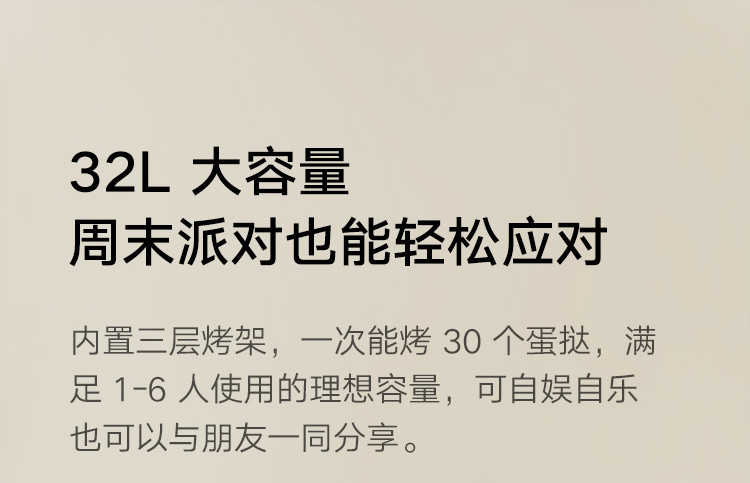 32L 大容量
周末派对也能轻松应对

内置三层烤架，一次能烤 30 个蛋挞，满足 1-6 人使用的理想容量，可自娱自乐也可以与朋友一同分享。